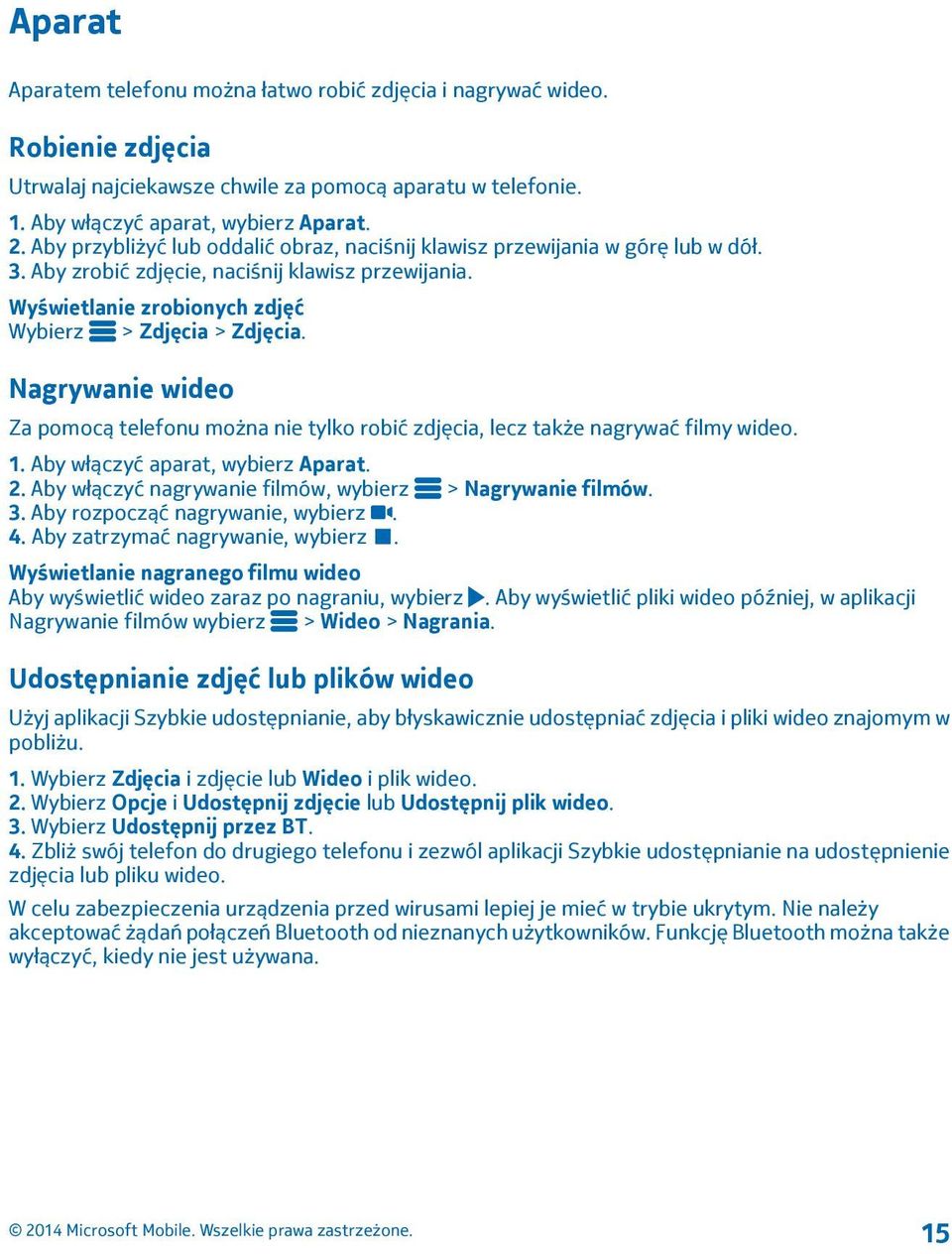 Aparat

Aparatem telefonu można łatwo robić zdjęcia i nagrywać wideo.

Robienie zdjęcia

Utrwalaj najciekawsze chwile za pomocą aparatu w telefonie.

1. Aby włączyć aparat, wybierz Aparat.
2. Aby przybliżyć lub oddalić obraz, naciśnij klawisz przewijania w górę lub w dół.
3. Aby zrobić zdjęcie, naciśnij klawisz przewijania.

Wyświetlanie zrobionych zdjęć
Wybierz > Zdjęcia > Zdjęcia.

Nagrywanie wideo

Za pomocą telefonu można nie tylko robić zdjęcia, lecz także nagrywać filmy wideo.

1. Aby włączyć aparat, wybierz Aparat.
2. Aby włączyć nagrywanie filmów, wybierz > Nagrywanie filmów.
3. Aby rozpocząć nagrywanie, wybierz .
4. Aby zatrzymać nagrywanie, wybierz .

Wyświetlanie nagranego filmu wideo
Aby wyświetlić wideo zaraz po nagraniu, wybierz . Aby wyświetlić pliki wideo później, w aplikacji Nagrywanie filmów wybierz > Wideo > Nagrania.

Udostępnianie zdjęć lub plików wideo

Użyj aplikacji Szybkie udostępnianie, aby błyskawicznie udostępniać zdjęcia i pliki wideo znajomym w pobliżu.

1. Wybierz Zdjęcia i zdjęcie lub Wideo i plik wideo.
2. Wybierz Opcje i Udostępnij zdjęcie lub Udostępnij plik wideo.
3. Wybierz Udostępnij przez BT.
4. Zbliż swój telefon do drugiego telefonu i zezwól aplikacji Szybkie udostępnianie na udostępnienie zdjęcia lub pliku wideo.

W celu zabezpieczenia urządzenia przed wirusami lepiej je mieć w trybie ukrytym. Nie należy akceptować żądań połączeń Bluetooth od nieznanych użytkowników. Funkcję Bluetooth można także wyłączyć, kiedy nie jest używana.

© 2014 Microsoft Mobile. Wszelkie prawa zastrzeżone.

15